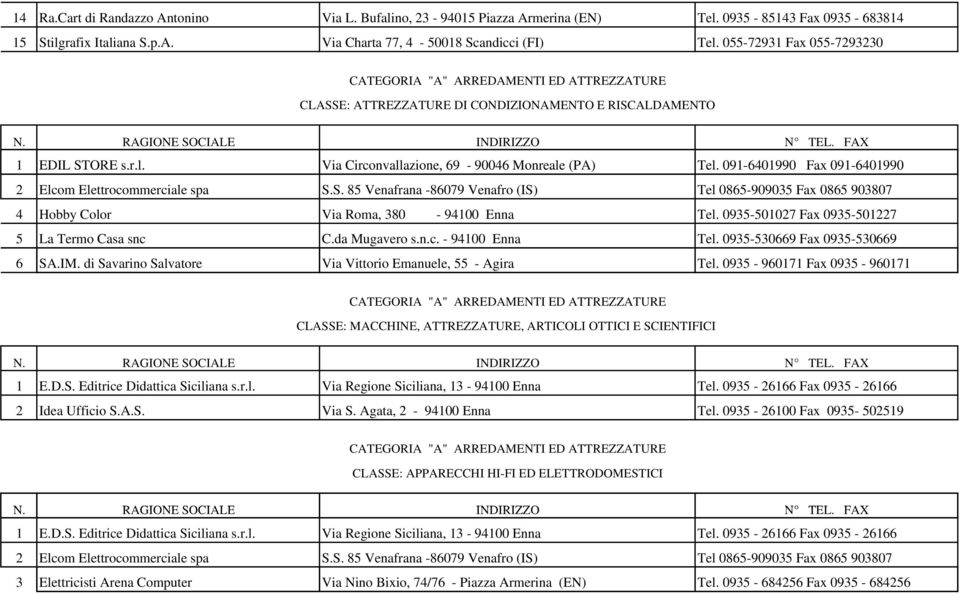 | 14 | Ra.Cart di Randazzo Antonino | Via L. Bufalino, 23 - 94015 Piazza Armerina (EN) | Tel. 0935 - 85143 Fax 0935 - 683814 |
|---|---|---|---|
| 15 | Stilgrafix Italiana S.p.A. | Via Charta 77, 4 - 50018 Scandicci (FI) | Tel. 055-72931 Fax 055-7293230 |

CATEGORIA "A" ARREDAMENTI ED ATTREZZATURE

CLASSE: ATTREZZATURE DI CONDIZIONAMENTO E RISCALDAMENTO

| N. | RAGIONE SOCIALE | INDIRIZZO | N° TEL. FAX |
|---|---|---|---|
| 1 | EDIL STORE s.r.l. | Via Circonvallazione, 69 - 90046 Monreale (PA) | Tel. 091-6401990 Fax 091-6401990 |
| 2 | Elcom Elettrocommerciale spa | S.S. 85 Venafrana -86079 Venafro (IS) | Tel 0865-909035 Fax 0865 903807 |
| 4 | Hobby Color | Via Roma, 380 - 94100 Enna | Tel. 0935-501027 Fax 0935-501227 |
| 5 | La Termo Casa snc | C.da Mugavero s.n.c. - 94100 Enna | Tel. 0935-530669 Fax 0935-530669 |
| 6 | SA.IM. di Savarino Salvatore | Via Vittorio Emanuele, 55 - Agira | Tel. 0935 - 960171 Fax 0935 - 960171 |

CATEGORIA "A" ARREDAMENTI ED ATTREZZATURE

CLASSE: MACCHINE, ATTREZZATURE, ARTICOLI OTTICI E SCIENTIFICI

| N. | RAGIONE SOCIALE | INDIRIZZO | N° TEL. FAX |
|---|---|---|---|
| 1 | E.D.S. Editrice Didattica Siciliana s.r.l. | Via Regione Siciliana, 13 - 94100 Enna | Tel. 0935 - 26166 Fax 0935 - 26166 |
| 2 | Idea Ufficio S.A.S. | Via S. Agata, 2 - 94100 Enna | Tel. 0935 - 26100 Fax 0935- 502519 |

CATEGORIA "A" ARREDAMENTI ED ATTREZZATURE

CLASSE: APPARECCHI HI-FI ED ELETTRODOMESTICI

| N. | RAGIONE SOCIALE | INDIRIZZO | N° TEL. FAX |
|---|---|---|---|
| 1 | E.D.S. Editrice Didattica Siciliana s.r.l. | Via Regione Siciliana, 13 - 94100 Enna | Tel. 0935 - 26166 Fax 0935 - 26166 |
| 2 | Elcom Elettrocommerciale spa | S.S. 85 Venafrana -86079 Venafro (IS) | Tel 0865-909035 Fax 0865 903807 |
| 3 | Elettricisti Arena Computer | Via Nino Bixio, 74/76 - Piazza Armerina (EN) | Tel. 0935 - 684256 Fax 0935 - 684256 |